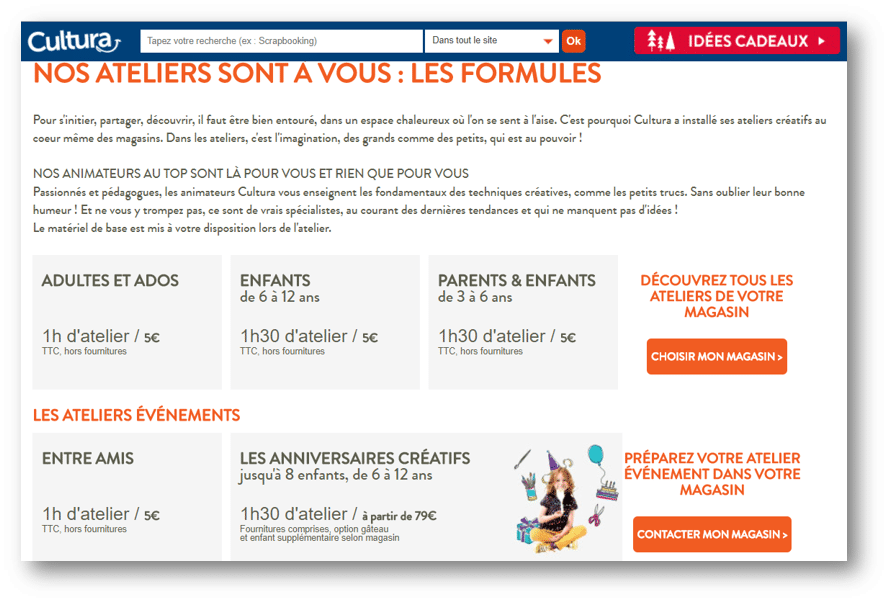 Cultura

Tapez votre recherche (ex : Scrapbooking)

Dans tout le site

Ok

IDÉES CADEAUX

NOS ATELIERS SONT A VOUS : LES FORMULES

Pour s'initier, partager, découvrir, il faut être bien entouré, dans un espace chaleureux où l'on se sent à l'aise. C'est pourquoi Cultura a installé ses ateliers créatifs au coeur même des magasins. Dans les ateliers, c'est l'imagination, des grands comme des petits, qui est au pouvoir !

NOS ANIMATEURS AU TOP SONT LÀ POUR VOUS ET RIEN QUE POUR VOUS
Passionnés et pédagogues, les animateurs Cultura vous enseignent les fondamentaux des techniques créatives, comme les petits trucs. Sans oublier leur bonne humeur ! Et ne vous y trompez pas, ce sont de vrais spécialistes, au courant des dernières tendances et qui ne manquent pas d'idées !
Le matériel de base est mis à votre disposition lors de l'atelier.

ADULTES ET ADOS

1h d'atelier / 5€
TTC, hors fournitures

ENFANTS
de 6 à 12 ans

1h30 d'atelier / 5€
TTC, hors fournitures

PARENTS & ENFANTS
de 3 à 6 ans

1h30 d'atelier / 5€
TTC, hors fournitures

DÉCOUVREZ TOUS LES ATELIERS DE VOTRE MAGASIN

CHOISIR MON MAGASIN >

LES ATELIERS ÉVÉNEMENTS

ENTRE AMIS

1h d'atelier / 5€
TTC, hors fournitures

LES ANNIVERSAIRES CRÉATIFS
jusqu'à 8 enfants, de 6 à 12 ans

1h30 d'atelier / à partir de 79€
Fournitures comprises, option gâteau et enfant supplémentaire selon magasin

PRÉPAREZ VOTRE ATELIER ÉVÉNEMENT DANS VOTRE MAGASIN

CONTACTER MON MAGASIN >